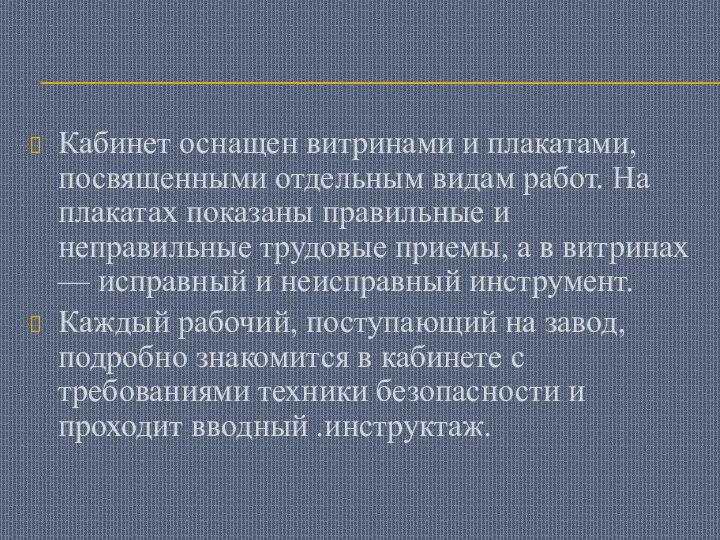 Кабинет оснащен витринами и плакатами, посвященными отдельным видам работ. На плакатах показаны правильные и неправильные трудовые приемы, а в витринах — исправный и неисправный инструмент.

Каждый рабочий, поступающий на завод, подробно знакомится в кабинете с требованиями техники безопасности и проходит вводный .инструктаж.